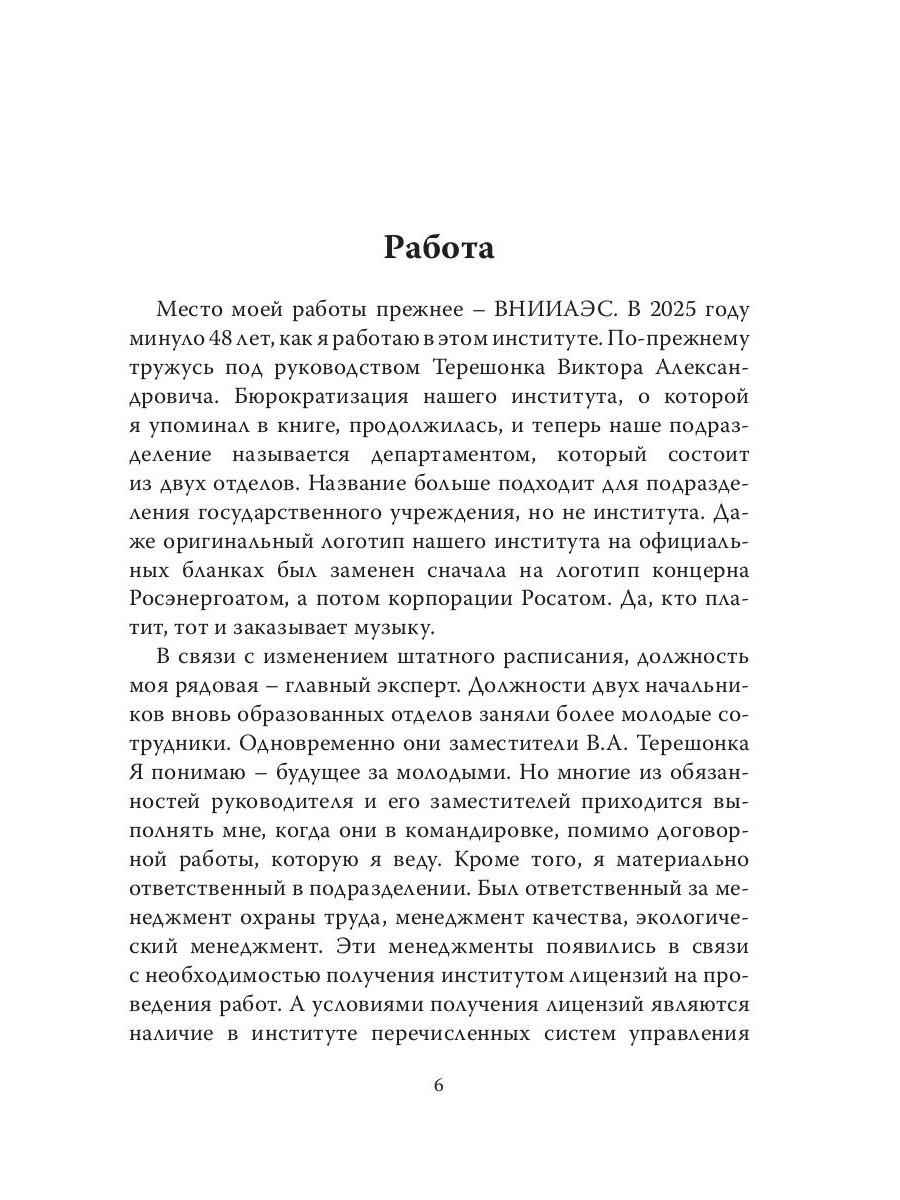 Работа

Место моей работы прежнее – ВНИИАЭС. В 2025 году минуло 48 лет, как я работаю в этом институте. По-прежнему тружусь под руководством Терешонка Виктора Александровича. Бюрократизация нашего института, о которой я упоминал в книге, продолжилась, и теперь наше подразделение называется департаментом, который состоит из двух отделов. Название больше подходит для подразделения государственного учреждения, но не института. Даже оригинальный логотип нашего института на официальных бланках был заменен сначала на логотип концерна Росэнергоатом, а потом корпорации Росатом. Да, кто платит, тот и заказывает музыку.

В связи с изменением штатного расписания, должность моя рядовая – главный эксперт. Должности двух начальников вновь образованных отделов заняли более молодые сотрудники. Одновременно они заместители В.А. Терешонка Я понимаю – будущее за молодыми. Но многие из обязанностей руководителя и его заместителей приходится выполнять мне, когда они в командировке, помимо договорной работы, которую я веду. Кроме того, я материально ответственный в подразделении. Был ответственный за менеджмент охраны труда, менеджмент качества, экологический менеджмент. Эти менеджменты появились в связи с необходимостью получения институтом лицензий на проведения работ. А условиями получения лицензий являются наличие в институте перечисленных систем управления

6